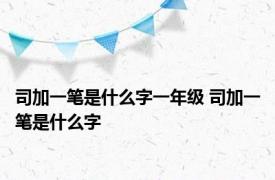 司加一笔是什么字一年级 司加一笔是什么字